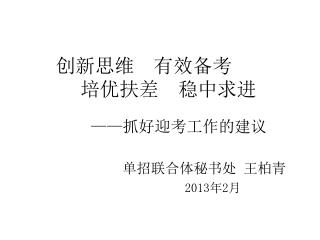 创新思维　有效备考
培优扶差　稳中求进

——抓好迎考工作的建议

单招联合体秘书处 王柏青
2013年2月